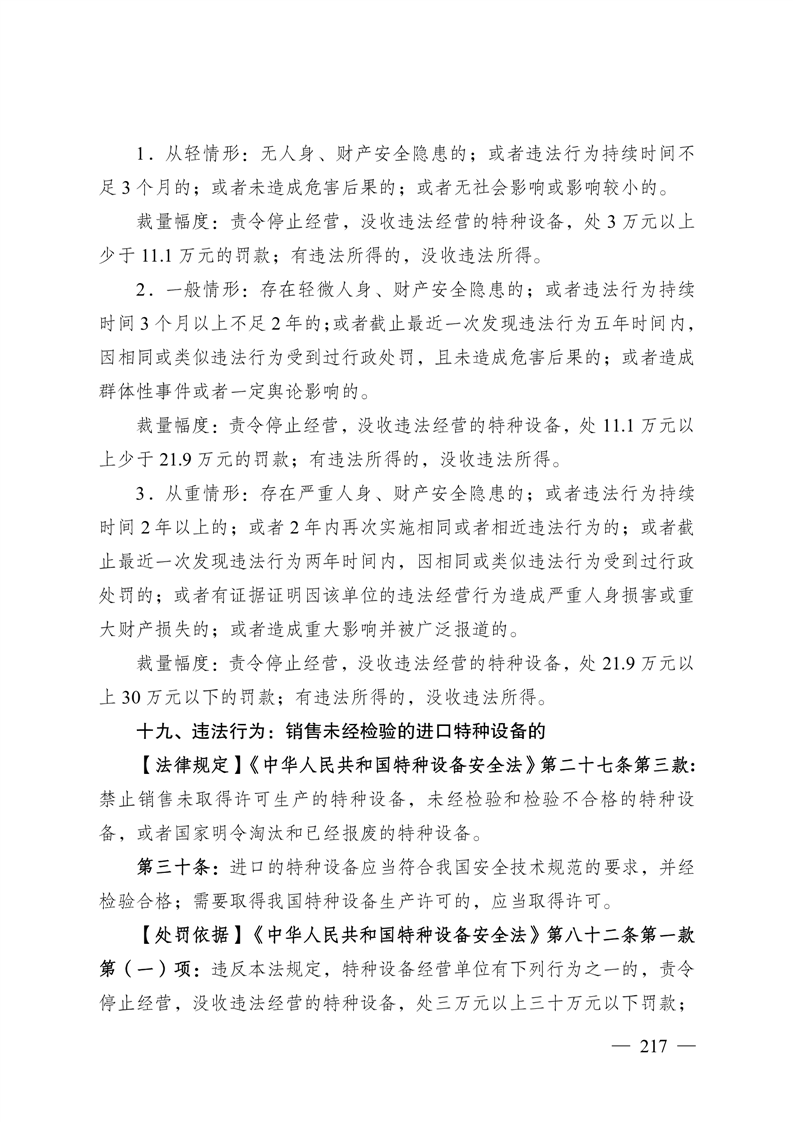 1．从轻情形：无人身、财产安全隐患的；或者违法行为持续时间不足 3 个月的；或者未造成危害后果的；或者无社会影响或影响较小的。

裁量幅度：责令停止经营，没收违法经营的特种设备，处 3 万元以上少于 11.1 万元的罚款；有违法所得的，没收违法所得。

2．一般情形：存在轻微人身、财产安全隐患的；或者违法行为持续时间 3 个月以上不足 2 年的；或者截止最近一次发现违法行为五年时间内，因相同或类似违法行为受到过行政处罚，且未造成危害后果的；或者造成群体性事件或者一定舆论影响的。

裁量幅度：责令停止经营，没收违法经营的特种设备，处 11.1 万元以上少于 21.9 万元的罚款；有违法所得的，没收违法所得。

3．从重情形：存在严重人身、财产安全隐患的；或者违法行为持续时间 2 年以上的；或者 2 年内再次实施相同或者相近违法行为的；或者截止最近一次发现违法行为两年时间内，因相同或类似违法行为受到过行政处罚的；或者有证据证明因该单位的违法经营行为造成严重人身损害或重大财产损失的；或者造成重大影响并被广泛报道的。

裁量幅度：责令停止经营，没收违法经营的特种设备，处 21.9 万元以上 30 万元以下的罚款；有违法所得的，没收违法所得。

十九、违法行为：销售未经检验的进口特种设备的

【法律规定】《中华人民共和国特种设备安全法》第二十七条第三款：禁止销售未取得许可生产的特种设备，未经检验和检验不合格的特种设备，或者国家明令淘汰和已经报废的特种设备。

第三十条：进口的特种设备应当符合我国安全技术规范的要求，并经检验合格；需要取得我国特种设备生产许可的，应当取得许可。

【处罚依据】《中华人民共和国特种设备安全法》第八十二条第一款第（一）项：违反本法规定，特种设备经营单位有下列行为之一的，责令停止经营，没收违法经营的特种设备，处三万元以上三十万元以下罚款；

— 217 —